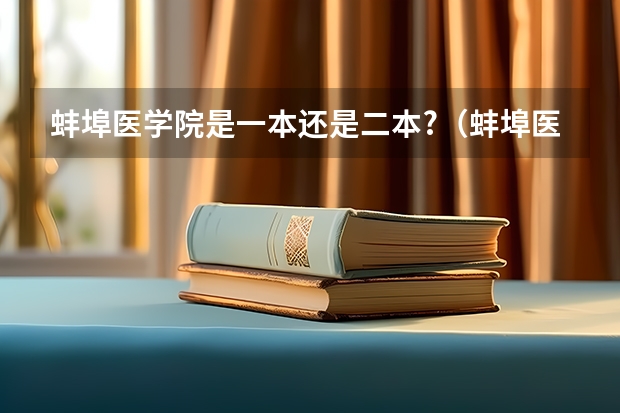 蚌埠医学院是一本还是二本?（蚌埠医